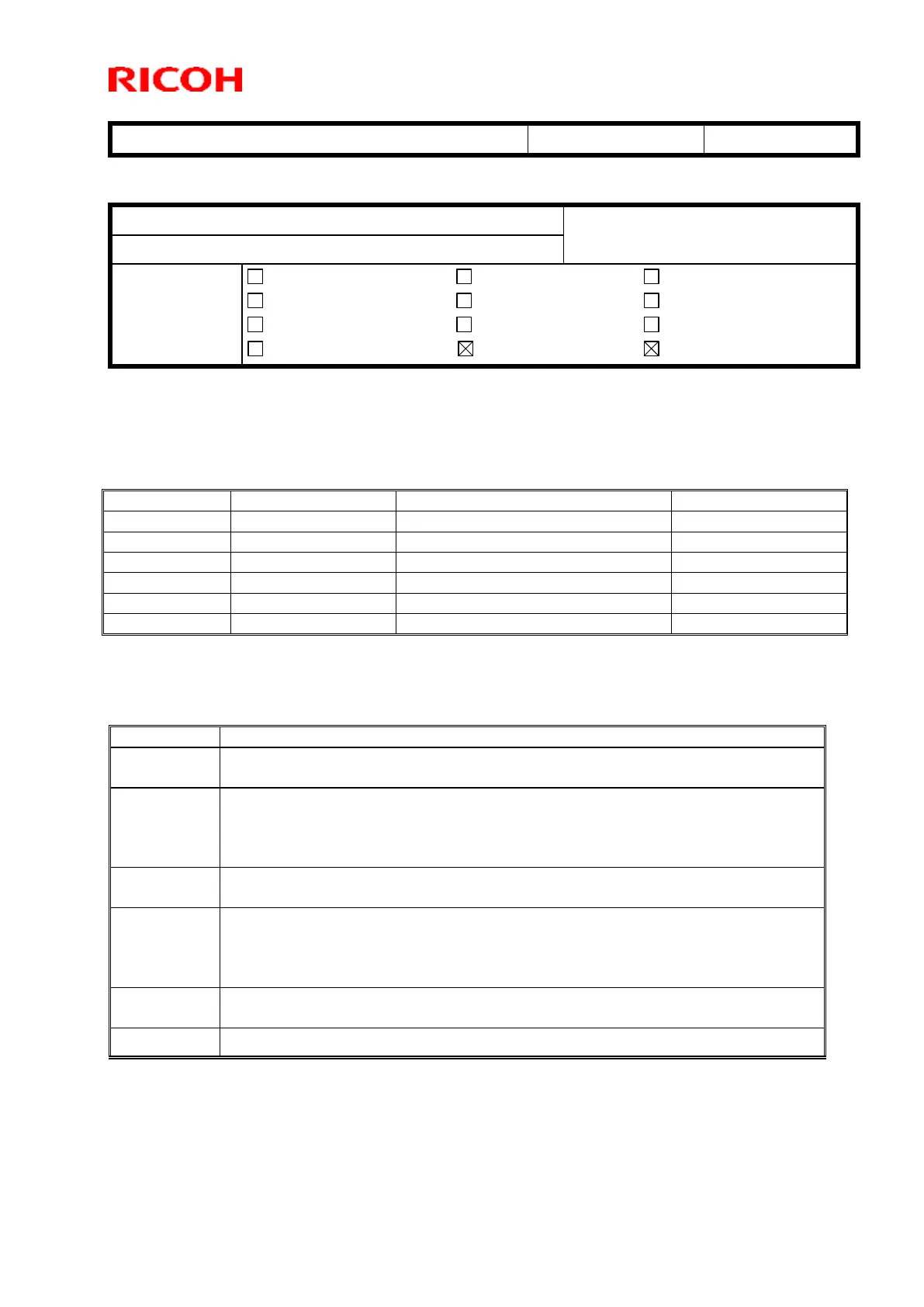 RICOH